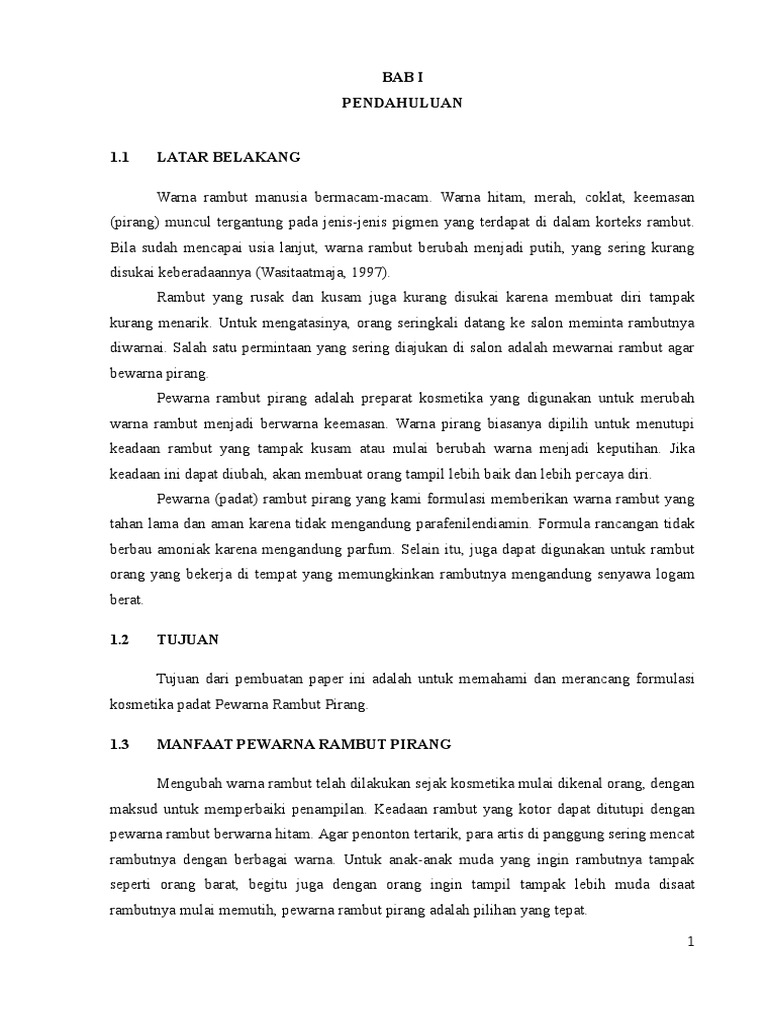 BAB I
PENDAHULUAN

1.1 LATAR BELAKANG

Warna rambut manusia bermacam-macam. Warna hitam, merah, coklat, keemasan (pirang) muncul tergantung pada jenis-jenis pigmen yang terdapat di dalam korteks rambut. Bila sudah mencapai usia lanjut, warna rambut berubah menjadi putih, yang sering kurang disukai keberadaannya (Wasitaatmaja, 1997).

Rambut yang rusak dan kusam juga kurang disukai karena membuat diri tampak kurang menarik. Untuk mengatasinya, orang seringkali datang ke salon meminta rambutnya diwarnai. Salah satu permintaan yang sering diajukan di salon adalah mewarnai rambut agar bewarna pirang.

Pewarna rambut pirang adalah preparat kosmetika yang digunakan untuk merubah warna rambut menjadi berwarna keemasan. Warna pirang biasanya dipilih untuk menutupi keadaan rambut yang tampak kusam atau mulai berubah warna menjadi keputihan. Jika keadaan ini dapat diubah, akan membuat orang tampil lebih baik dan lebih percaya diri.

Pewarna (padat) rambut pirang yang kami formulasi memberikan warna rambut yang tahan lama dan aman karena tidak mengandung parafenilendiamin. Formula rancangan tidak berbau amoniak karena mengandung parfum. Selain itu, juga dapat digunakan untuk rambut orang yang bekerja di tempat yang memungkinkan rambutnya mengandung senyawa logam berat.

1.2 TUJUAN

Tujuan dari pembuatan paper ini adalah untuk memahami dan merancang formulasi kosmetika padat Pewarna Rambut Pirang.

1.3 MANFAAT PEWARNA RAMBUT PIRANG

Mengubah warna rambut telah dilakukan sejak kosmetika mulai dikenal orang, dengan maksud untuk memperbaiki penampilan. Keadaan rambut yang kotor dapat ditutupi dengan pewarna rambut berwarna hitam. Agar penonton tertarik, para artis di panggung sering mencat rambutnya dengan berbagai warna. Untuk anak-anak muda yang ingin rambutnya tampak seperti orang barat, begitu juga dengan orang ingin tampil tampak lebih muda disaat rambutnya mulai memutih, pewarna rambut pirang adalah pilihan yang tepat.

1